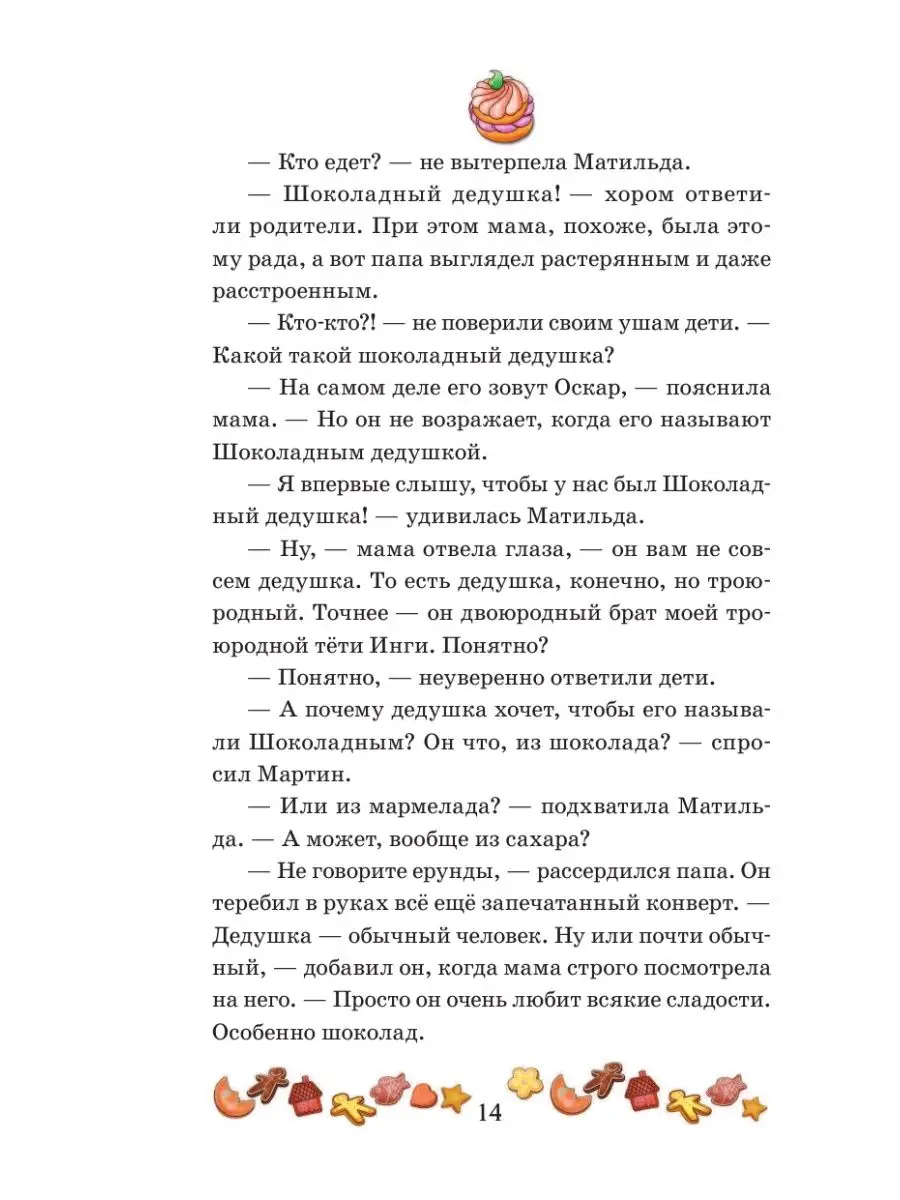 — Кто едет? — не вытерпела Матильда.

— Шоколадный дедушка! — хором ответили родители. При этом мама, похоже, была этому рада, а вот папа выглядел растерянным и даже расстроенным.

— Кто-кто?! — не поверили своим ушам дети. — Какой такой шоколадный дедушка?

— На самом деле его зовут Оскар, — пояснила мама. — Но он не возражает, когда его называют Шоколадным дедушкой.

— Я впервые слышу, чтобы у нас был Шоколадный дедушка! — удивилась Матильда.

— Ну, — мама отвела глаза, — он вам не совсем дедушка. То есть дедушка, конечно, но троюродный. Точнее — он двоюродный брат моей троюродной тёти Инги. Понятно?

— Понятно, — неуверенно ответили дети.

— А почему дедушка хочет, чтобы его называли Шоколадным? Он что, из шоколада? — спросил Мартин.

— Или из мармелада? — подхватила Матильда. — А может, вообще из сахара?

— Не говорите ерунды, — рассердился папа. Он теребил в руках всё ещё запечатанный конверт. — Дедушка — обычный человек. Ну или почти обычный, — добавил он, когда мама строго посмотрела на него. — Просто он очень любит всякие сладости. Особенно шоколад.

14